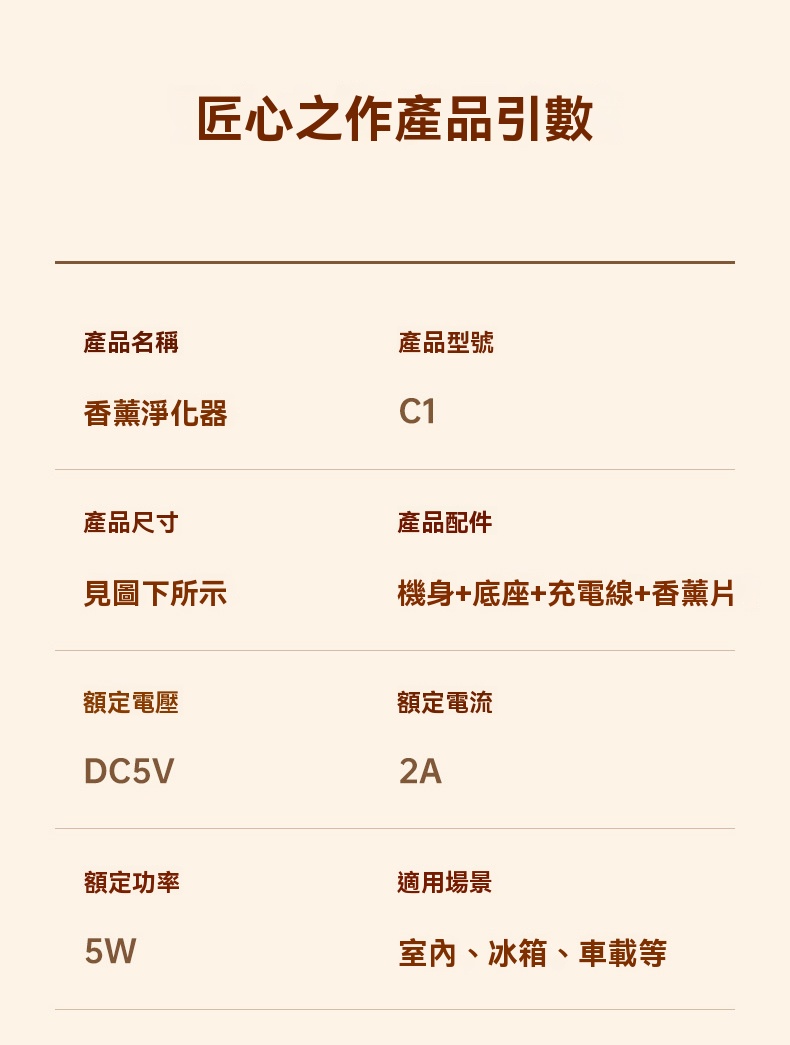 匠心之作產品引數

產品名稱

香薰淨化器

產品型號

C1

產品尺寸

見圖下所示

產品配件

機身+底座+充電線+香薰片

額定電壓

DC5V

額定電流

2A

額定功率

5W

適用場景

室內、冰箱、車載等